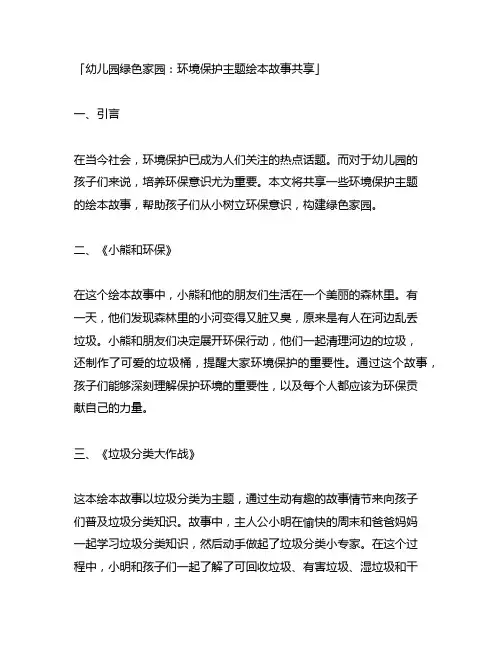 「幼儿园绿色家园：环境保护主题绘本故事共享」

一、引言

在当今社会，环境保护已成为人们关注的热点话题。而对于幼儿园的孩子们来说，培养环保意识尤为重要。本文将共享一些环境保护主题的绘本故事，帮助孩子们从小树立环保意识，构建绿色家园。

二、《小熊和环保》

在这个绘本故事中，小熊和他的朋友们生活在一个美丽的森林里。有一天，他们发现森林里的小河变得又脏又臭，原来是有人在河边乱丢垃圾。小熊和朋友们决定展开环保行动，他们一起清理河边的垃圾，还制作了可爱的垃圾桶，提醒大家环境保护的重要性。通过这个故事，孩子们能够深刻理解保护环境的重要性，以及每个人都应该为环保贡献自己的力量。

三、《垃圾分类大作战》

这本绘本故事以垃圾分类为主题，通过生动有趣的故事情节来向孩子们普及垃圾分类知识。故事中，主人公小明在愉快的周末和爸爸妈妈一起学习垃圾分类知识，然后动手做起了垃圾分类小专家。在这个过程中，小明和孩子们一起了解了可回收垃圾、有害垃圾、湿垃圾和干